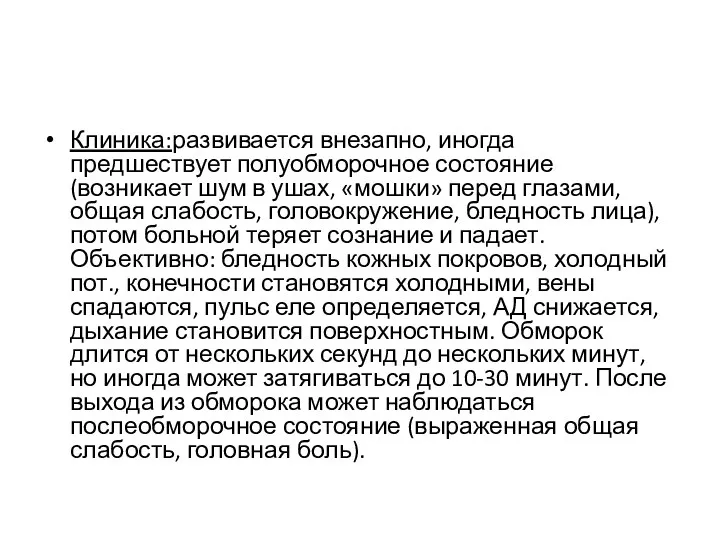 • Клиника:развивается внезапно, иногда предшествует полуобморочное состояние (возникает шум в ушах, «мошки» перед глазами, общая слабость, головокружение, бледность лица), потом больной теряет сознание и падает. Объективно: бледность кожных покровов, холодный пот., конечности становятся холодными, вены спадаются, пульс еле определяется, АД снижается, дыхание становится поверхностным. Обморок длится от нескольких секунд до нескольких минут, но иногда может затягиваться до 10-30 минут. После выхода из обморока может наблюдаться послеобморочное состояние (выраженная общая слабость, головная боль).